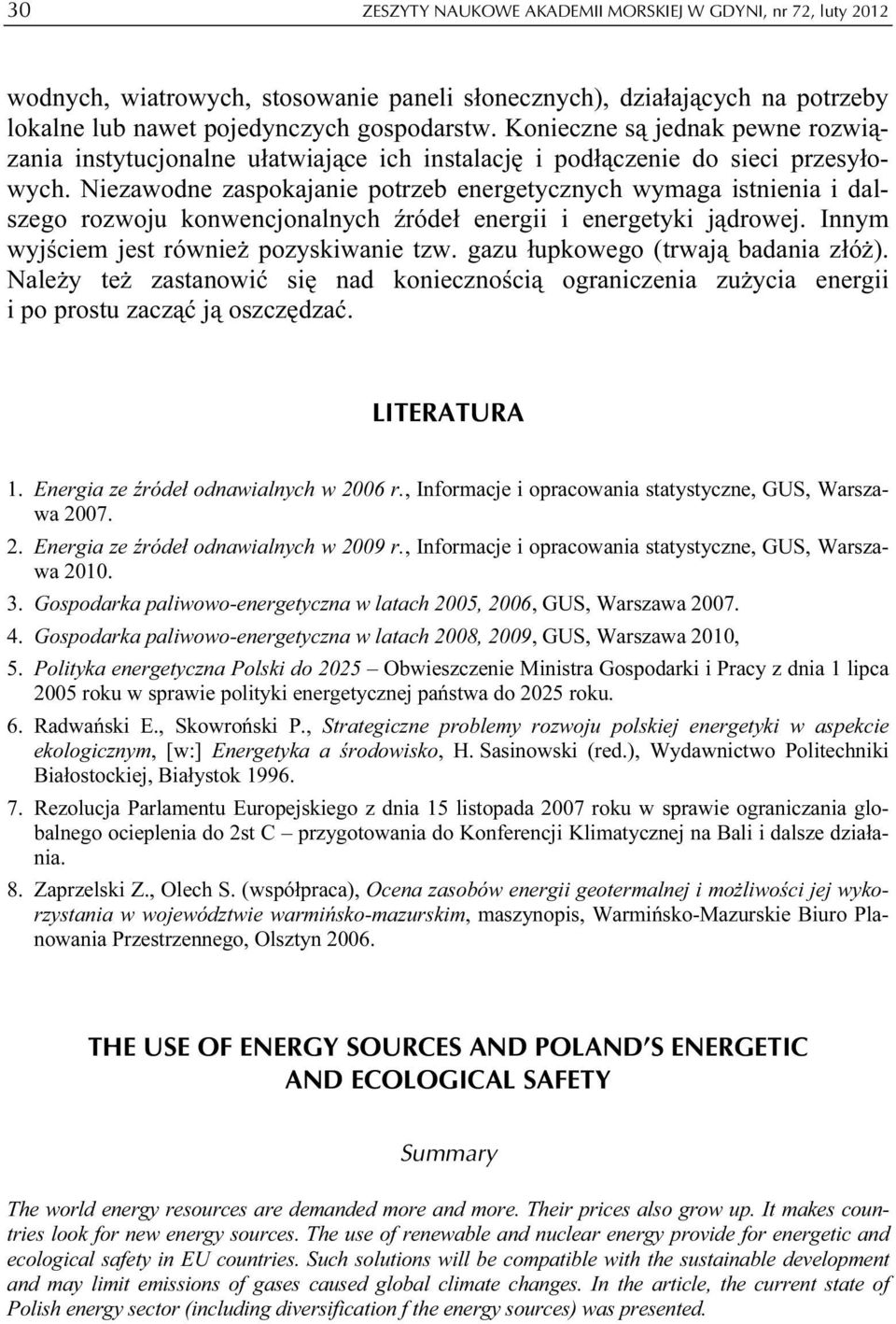 30 ZESZYTY NAUKOWE AKADEMII MORSKIEJ W GDYNI, nr 72, luty 2012

wodnych, wiatrowych, stosowanie paneli słonecznych), działających na potrzeby lokalne lub nawet pojedynczych gospodarstw. Konieczne są jednak pewne rozwiązania instytucjonalne ułatwiające ich instalację i podłączenie do sieci przesyłowych. Niezawodne zaspokajanie potrzeb energetycznych wymaga istnienia i dalszego rozwoju konwencjonalnych źródeł energii i energetyki jądrowej. Innym wyjściem jest również pozyskiwanie tzw. gazu łupkowego (trwają badania złóż). Należy też zastanowić się nad koniecznością ograniczenia zużycia energii i po prostu zacząć ją oszczędzać.

LITERATURA

1. Energia ze źródeł odnawialnych w 2006 r., Informacje i opracowania statystyczne, GUS, Warszawa 2007.
2. Energia ze źródeł odnawialnych w 2009 r., Informacje i opracowania statystyczne, GUS, Warszawa 2010.
3. Gospodarka paliwowo-energetyczna w latach 2005, 2006, GUS, Warszawa 2007.
4. Gospodarka paliwowo-energetyczna w latach 2008, 2009, GUS, Warszawa 2010,
5. Polityka energetyczna Polski do 2025 – Obwieszczenie Ministra Gospodarki i Pracy z dnia 1 lipca 2005 roku w sprawie polityki energetycznej państwa do 2025 roku.
6. Radwański E., Skowroński P., Strategiczne problemy rozwoju polskiej energetyki w aspekcie ekologicznym, [w:] Energetyka a środowisko, H. Sasinowski (red.), Wydawnictwo Politechniki Białostockiej, Białystok 1996.
7. Rezolucja Parlamentu Europejskiego z dnia 15 listopada 2007 roku w sprawie ograniczania globalnego ocieplenia do 2st C – przygotowania do Konferencji Klimatycznej na Bali i dalsze działania.
8. Zaprzelski Z., Olech S. (współpraca), Ocena zasobów energii geotermalnej i możliwości jej wykorzystania w województwie warmińsko-mazurskim, maszynopis, Warmińsko-Mazurskie Biuro Planowania Przestrzennego, Olsztyn 2006.

THE USE OF ENERGY SOURCES AND POLAND'S ENERGETIC AND ECOLOGICAL SAFETY

Summary

The world energy resources are demanded more and more. Their prices also grow up. It makes countries look for new energy sources. The use of renewable and nuclear energy provide for energetic and ecological safety in EU countries. Such solutions will be compatible with the sustainable development and may limit emissions of gases caused global climate changes. In the article, the current state of Polish energy sector (including diversification f the energy sources) was presented.